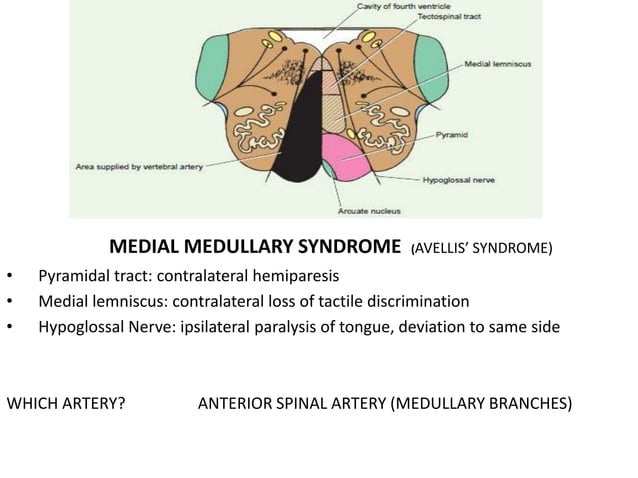 Cavity of fourth ventricle
Tectospinal tract
Medial lemniscus
Pyramid
Area supplied by vertebral artery
Hypoglossal nerve
Arcuate nucleus

MEDIAL MEDULLARY SYNDROME (AVELLIS' SYNDROME)

• Pyramidal tract: contralateral hemiparesis
• Medial lemniscus: contralateral loss of tactile discrimination
• Hypoglossal Nerve: ipsilateral paralysis of tongue, deviation to same side

WHICH ARTERY? ANTERIOR SPINAL ARTERY (MEDULLARY BRANCHES)